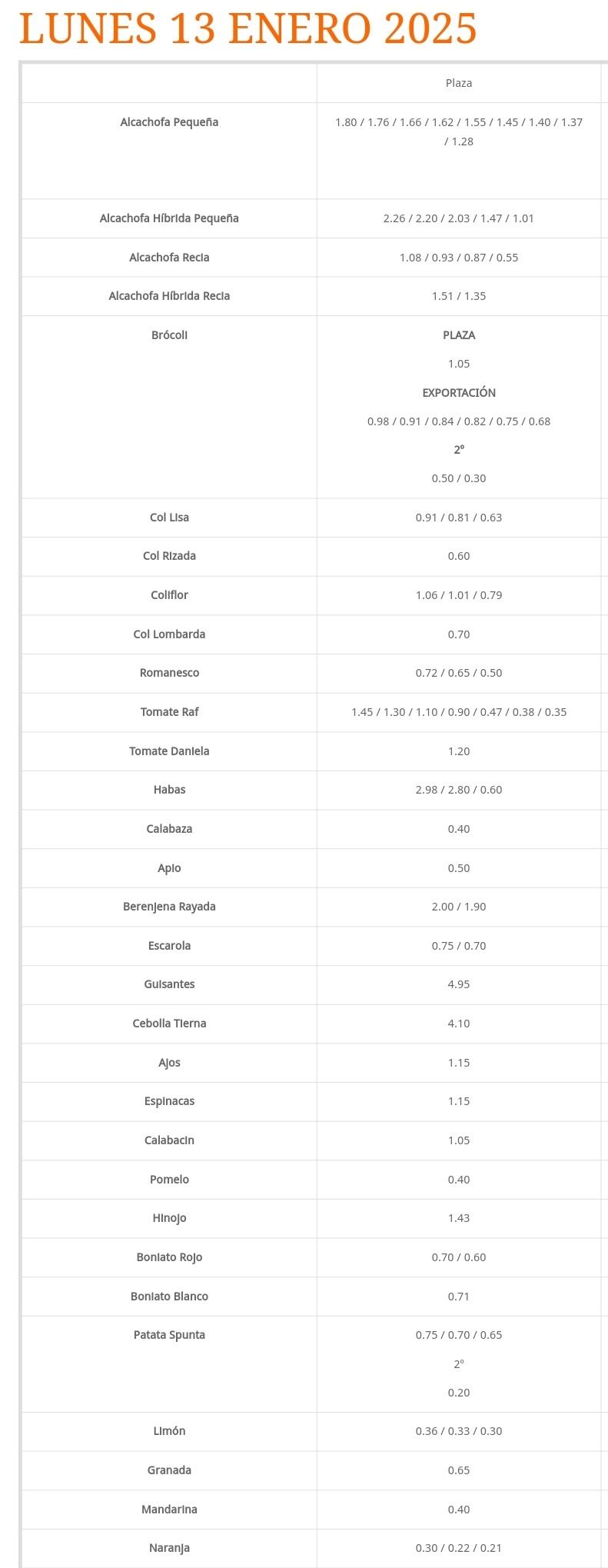 LUNES 13 ENERO 2025

| | Plaza |
|---|---|
| Alcachofa Pequeña | 1.80 / 1.76 / 1.66 / 1.62 / 1.55 / 1.45 / 1.40 / 1.37 / 1.28 |
| Alcachofa Híbrida Pequeña | 2.26 / 2.20 / 2.03 / 1.47 / 1.01 |
| Alcachofa Recia | 1.08 / 0.93 / 0.87 / 0.55 |
| Alcachofa Híbrida Recia | 1.51 / 1.35 |
| Brócoli | PLAZA 1.05 EXPORTACIÓN 0.98 / 0.91 / 0.84 / 0.82 / 0.75 / 0.68 2º 0.50 / 0.30 |
| Col Lisa | 0.91 / 0.81 / 0.63 |
| Col Rizada | 0.60 |
| Coliflor | 1.06 / 1.01 / 0.79 |
| Col Lombarda | 0.70 |
| Romanesco | 0.72 / 0.65 / 0.50 |
| Tomate Raf | 1.45 / 1.30 / 1.10 / 0.90 / 0.47 / 0.38 / 0.35 |
| Tomate Daniela | 1.20 |
| Habas | 2.98 / 2.80 / 0.60 |
| Calabaza | 0.40 |
| Apio | 0.50 |
| Berenjena Rayada | 2.00 / 1.90 |
| Escarola | 0.75 / 0.70 |
| Guisantes | 4.95 |
| Cebolla Tierna | 4.10 |
| Ajos | 1.15 |
| Espinacas | 1.15 |
| Calabacin | 1.05 |
| Pomelo | 0.40 |
| Hinojo | 1.43 |
| Boniato Rojo | 0.70 / 0.60 |
| Boniato Blanco | 0.71 |
| Patata Spunta | 0.75 / 0.70 / 0.65 2º 0.20 |
| Limón | 0.36 / 0.33 / 0.30 |
| Granada | 0.65 |
| Mandarina | 0.40 |
| Naranja | 0.30 / 0.22 / 0.21 |